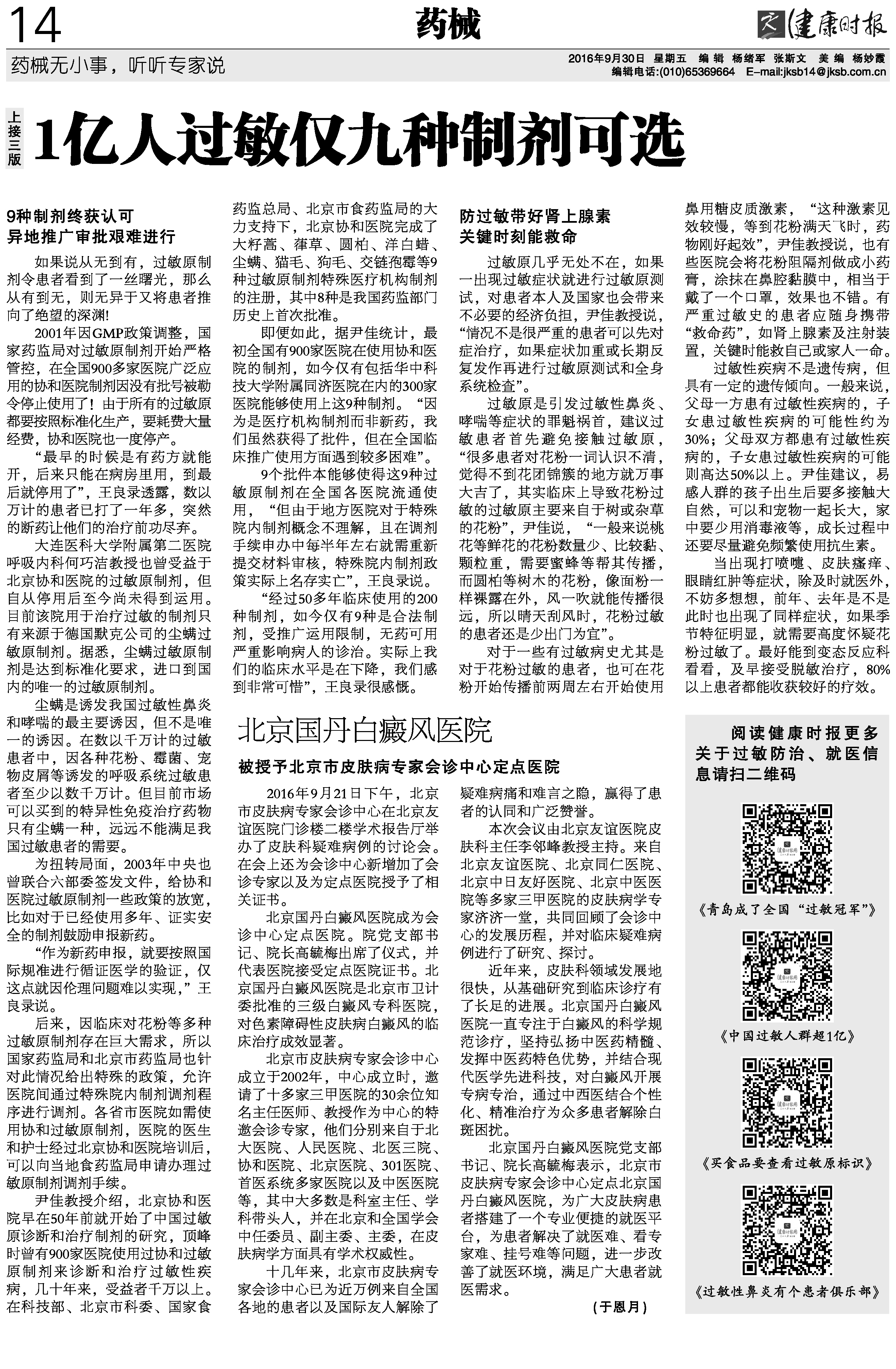 14

药械

健康时报

药械无小事，听听专家说

2016年9月30日 星期五 编辑 杨绪军 张斯文 美编 杨妙霞
编辑电话:(010)65369664 E-mail:jksb14@jksb.com.cn

上接三版

1亿人过敏仅九种制剂可选

9种制剂终获认可
异地推广审批艰难进行

如果说从无到有，过敏原制剂令患者看到了一丝曙光，那么从有到无，则无异于又将患者推向了绝望的深渊!

2001年因GMP政策调整，国家药监局对过敏原制剂开始严格管控，在全国900多家医院广泛应用的协和医院制剂因没有批号被勒令停止使用了！由于所有的过敏原都要按照标准化生产，要耗费大量经费，协和医院也一度停产。

“最早的时候是有药方就能开，后来只能在病房里用，到最后就停用了”，王良录透露，数以万计的患者已打了一年多，突然的断药让他们的治疗前功尽弃。

大连医科大学附属第二医院呼吸内科何巧洁教授也曾受益于北京协和医院的过敏原制剂，但自从停用后至今尚未得到运用。目前该院用于治疗过敏的制剂只有来源于德国默克公司的尘螨过敏原制剂。据悉，尘螨过敏原制剂是达到标准化要求，进口到国内的唯一的过敏原制剂。

尘螨是诱发我国过敏性鼻炎和哮喘的最主要诱因，但不是唯一的诱因。在数以千万计的过敏患者中，因各种花粉、霉菌、宠物皮屑等诱发的呼吸系统过敏患者至少以数千万计。但目前市场可以买到的特异性免疫治疗药物只有尘螨一种，远远不能满足我国过敏患者的需要。

为扭转局面，2003年中央也曾联合六部委签发文件，给协和医院过敏原制剂一些政策的放宽，比如对于已经使用多年、证实安全的制剂鼓励申报新药。

“作为新药申报，就要按照国际规准进行循证医学的验证，仅这点就因伦理问题难以实现，”王良录说。

后来，因临床对花粉等多种过敏原制剂存在巨大需求，所以国家药监局和北京市药监局也针对此情况给出特殊的政策，允许医院间通过特殊院内制剂调剂程序进行调剂。各省市医院如需使用协和过敏原制剂，医院的医生和护士经过北京协和医院培训后，可以向当地食药监局申请办理过敏原制剂调剂手续。

尹佳教授介绍，北京协和医院早在50年前就开始了中国过敏原诊断和治疗制剂的研究，顶峰时曾有900家医院使用过协和过敏原制剂来诊断和治疗过敏性疾病，几十年来，受益者千万以上。在科技部、北京市科委、国家食药监总局、北京市食药监局的大力支持下，北京协和医院完成了大籽蒿、葎草、圆柏、洋白蜡、尘螨、猫毛、狗毛、交链孢霉等9种过敏原制剂特殊医疗机构制剂的注册，其中8种是我国药监部门历史上首次批准。

即便如此，据尹佳统计，最初全国有900家医院在使用协和医院的制剂，如今仅有包括华中科技大学附属同济医院在内的300家医院能够使用上这9种制剂。“因为是医疗机构制剂而非新药，我们虽然获得了批件，但在全国临床推广使用方面遇到较多困难”。

9个批件本能够使得这9种过敏原制剂在全国各医院流通使用，“但由于地方医院对于特殊院内制剂概念不理解，且在调剂手续申办中每半年左右就需重新提交材料审核，特殊院内制剂政策实际上名存实亡”，王良录说。

“经过50多年临床使用的200种制剂，如今仅有9种是合法制剂，受推广运用限制，无药可用严重影响病人的诊治。实际上我们的临床水平是在下降，我们感到非常可惜”，王良录很感慨。

防过敏带好肾上腺素
关键时刻能救命

过敏原几乎无处不在，如果一出现过敏症状就进行过敏原测试，对患者本人及国家也会带来不必要的经济负担，尹佳教授说，“情况不是很严重的患者可以先对症治疗，如果症状加重或长期反复发作再进行过敏原测试和全身系统检查”。

过敏原是引发过敏性鼻炎、哮喘等症状的罪魁祸首，建议过敏患者首先避免接触过敏原，“很多患者对花粉一词认识不清，觉得不到花团锦簇的地方就万事大吉了，其实临床上导致花粉过敏的过敏原主要来自于树或杂草的花粉”，尹佳说，“一般来说桃花等鲜花的花粉数量少、比较黏、颗粒重，需要蜜蜂等帮其传播，而圆柏等树木的花粉，像面粉一样裸露在外，风一吹就能传播很远，所以晴天刮风时，花粉过敏的患者还是少出门为宜”。

对于一些有过敏病史尤其是对于花粉过敏的患者，也可在花粉开始传播前两周左右开始使用鼻用糖皮质激素，“这种激素见效较慢，等到花粉满天飞时，药物刚好起效”，尹佳教授说，也有些医院会将花粉阻隔剂做成小药膏，涂抹在鼻腔黏膜中，相当于戴了一个口罩，效果也不错。有严重过敏史的患者应随身携带“救命药”，如肾上腺素及注射装置，关键时能救自己或家人一命。

过敏性疾病不是遗传病，但具有一定的遗传倾向。一般来说，父母一方患有过敏性疾病的，子女患过敏性疾病的可能性约为30%；父母双方都患有过敏性疾病的，子女患过敏性疾病的可能则高达50%以上。尹佳建议，易感人群的孩子出生后要多接触大自然，可以和宠物一起长大，家中要少用消毒液等，成长过程中还要尽量避免频繁使用抗生素。

当出现打喷嚏、皮肤瘙痒、眼睛红肿等症状，除及时就医外，不妨多想想，前年、去年是不是此时也出现了同样症状，如果季节特征明显，就需要高度怀疑花粉过敏了。最好能到变态反应科看看，及早接受脱敏治疗，80%以上患者都能收获较好的疗效。

北京国丹白癜风医院

被授予北京市皮肤病专家会诊中心定点医院

2016年9月21日下午，北京市皮肤病专家会诊中心在北京友谊医院门诊楼二楼学术报告厅举办了皮肤科疑难病例的讨论会。在会上还为会诊中心新增加了会诊专家以及为定点医院授予了相关证书。

北京国丹白癜风医院成为会诊中心定点医院。院党支部书记、院长高毓梅出席了仪式，并代表医院接受定点医院证书。北京国丹白癜风医院是北京市卫计委批准的三级白癜风专科医院，对色素障碍性皮肤病白癜风的临床治疗成效显著。

北京市皮肤病专家会诊中心成立于2002年，中心成立时，邀请了十多家三甲医院的30余位知名主任医师、教授作为中心的特邀会诊专家，他们分别来自于北大医院、人民医院、北医三院、协和医院、北京医院、301医院、首医系统多家医院以及中医医院等，其中大多数是科室主任、学科带头人，并在北京和全国学会中任委员、副主委、主委，在皮肤病学方面具有学术权威性。

十几年来，北京市皮肤病专家会诊中心已为近万例来自全国各地的患者以及国际友人解除了疑难病痛和难言之隐，赢得了患者的认同和广泛赞誉。

本次会议由北京友谊医院皮肤科主任李邻峰教授主持。来自北京友谊医院、北京同仁医院、北京中日友好医院、北京中医医院等多家三甲医院的皮肤病学专家济济一堂，共同回顾了会诊中心的发展历程，并对临床疑难病例进行了研究、探讨。

近年来，皮肤科领域发展地很快，从基础研究到临床诊疗有了长足的进展。北京国丹白癜风医院一直专注于白癜风的科学规范诊疗，坚持弘扬中医药精髓、发挥中医药特色优势，并结合现代医学先进科技，对白癜风开展专病专治，通过中西医结合个性化、精准治疗为众多患者解除白斑困扰。

北京国丹白癜风医院党支部书记、院长高毓梅表示，北京市皮肤病专家会诊中心定点北京国丹白癜风医院，为广大皮肤病患者搭建了一个专业便捷的就医平台，为患者解决了就医难、看专家难、挂号难等问题，进一步改善了就医环境，满足广大患者就医需求。

（于恩月）

阅读健康时报更多关于过敏防治、就医信息请扫二维码

《青岛成了全国“过敏冠军”》

《中国过敏人群超1亿》

《买食品要查看过敏原标识》

《过敏性鼻炎有个患者俱乐部》